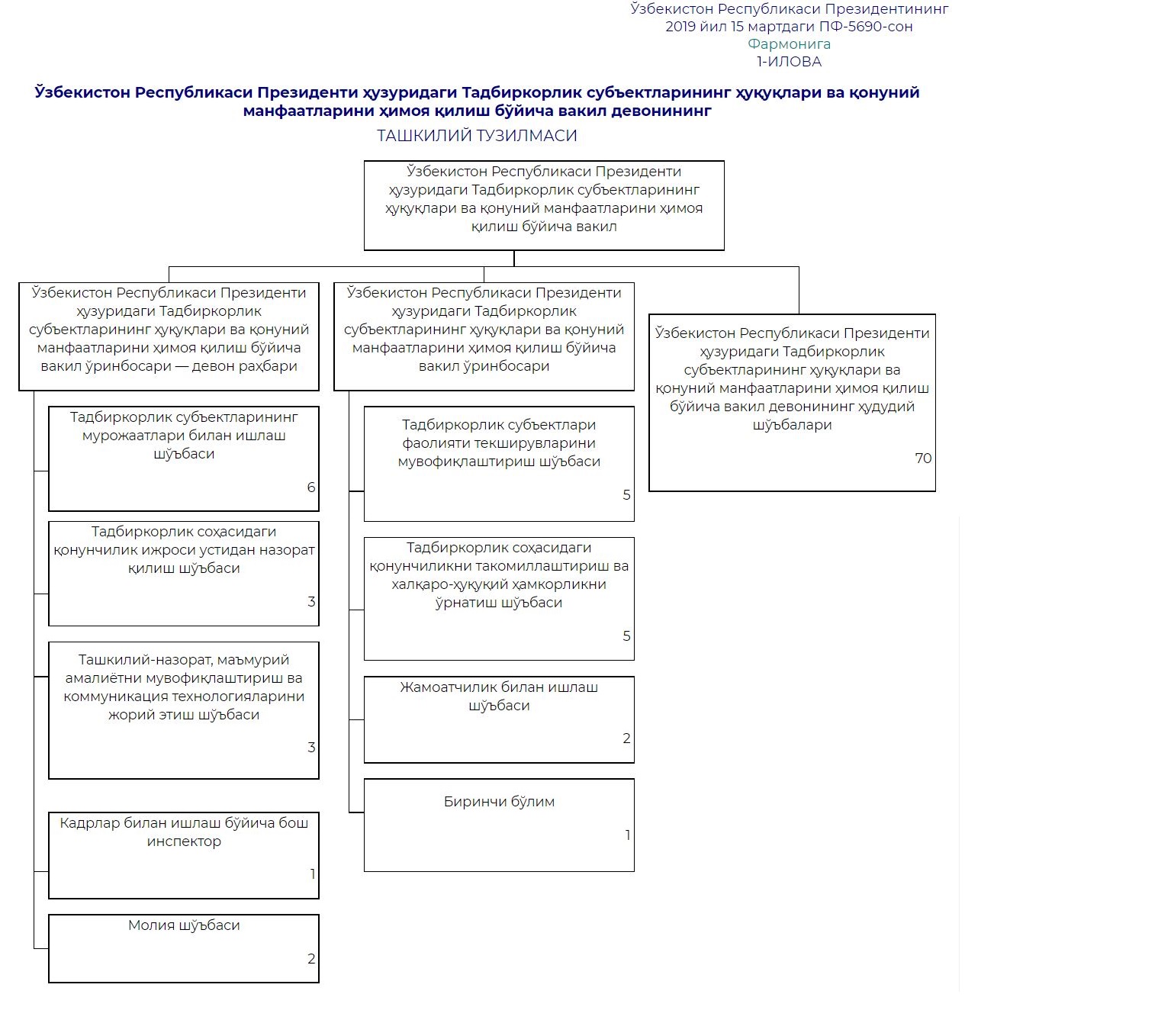 Ўзбекистон Республикаси Президентининг
2019 йил 15 мартдаги ПФ-5690-сон
Фармонига
1-ИЛОВА

Ўзбекистон Республикаси Президенти ҳузуридаги Тадбиркорлик субъектларининг ҳуқуқлари ва қонуний манфаатларини ҳимоя қилиш бўйича вакил девонининг

ТАШКИЛИЙ ТУЗИЛМАСИ

Ўзбекистон Республикаси Президенти ҳузуридаги Тадбиркорлик субъектларининг ҳуқуқлари ва қонуний манфаатларини ҳимоя қилиш бўйича вакил

Ўзбекистон Республикаси Президенти ҳузуридаги Тадбиркорлик субъектларининг ҳуқуқлари ва қонуний манфаатларини ҳимоя қилиш бўйича вакил ўринбосари — девон раҳбари

Тадбиркорлик субъектларининг мурожаатлари билан ишлаш шўъбаси
6

Тадбиркорлик соҳасидаги қонунчилик ижроси устидан назорат қилиш шўъбаси
3

Ташкилий-назорат, маъмурий амалиётни мувофиқлаштириш ва коммуникация технологияларини жорий этиш шўъбаси
3

Кадрлар билан ишлаш бўйича бош инспектор
1

Молия шўъбаси
2

Ўзбекистон Республикаси Президенти ҳузуридаги Тадбиркорлик субъектларининг ҳуқуқлари ва қонуний манфаатларини ҳимоя қилиш бўйича вакил ўринбосари

Тадбиркорлик субъектлари фаолияти текширувларини мувофиқлаштириш шўъбаси
5

Тадбиркорлик соҳасидаги қонунчиликни такомиллаштириш ва халқаро-ҳуқуқий ҳамкорликни ўрнатиш шўъбаси
5

Жамоатчилик билан ишлаш шўъбаси
2

Биринчи бўлим
1

Ўзбекистон Республикаси Президенти ҳузуридаги Тадбиркорлик субъектларининг ҳуқуқлари ва қонуний манфаатларини ҳимоя қилиш бўйича вакил девонининг ҳудудий шўъбалари
70